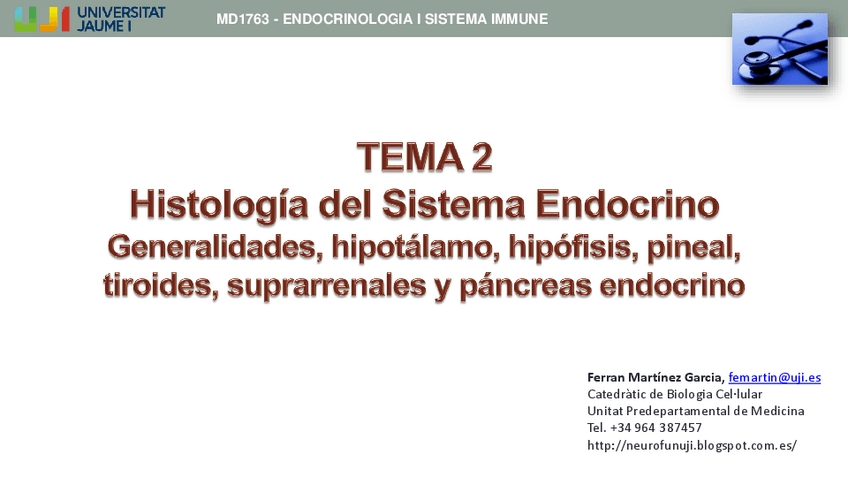 UJI UNIVERSITAT JAUME I

MD1763 - ENDOCRINOLOGIA I SISTEMA IMMUNE

TEMA 2
Histología del Sistema Endocrino
Generalidades, hipotálamo, hipófisis, pineal, tiroides, suprarrenales y páncreas endocrino

Ferran Martínez Garcia, femartin@uji.es
Catedràtic de Biologia Cel·lular
Unitat Predepartamental de Medicina
Tel. +34 964 387457
http://neurofunuji.blogspot.com.es/